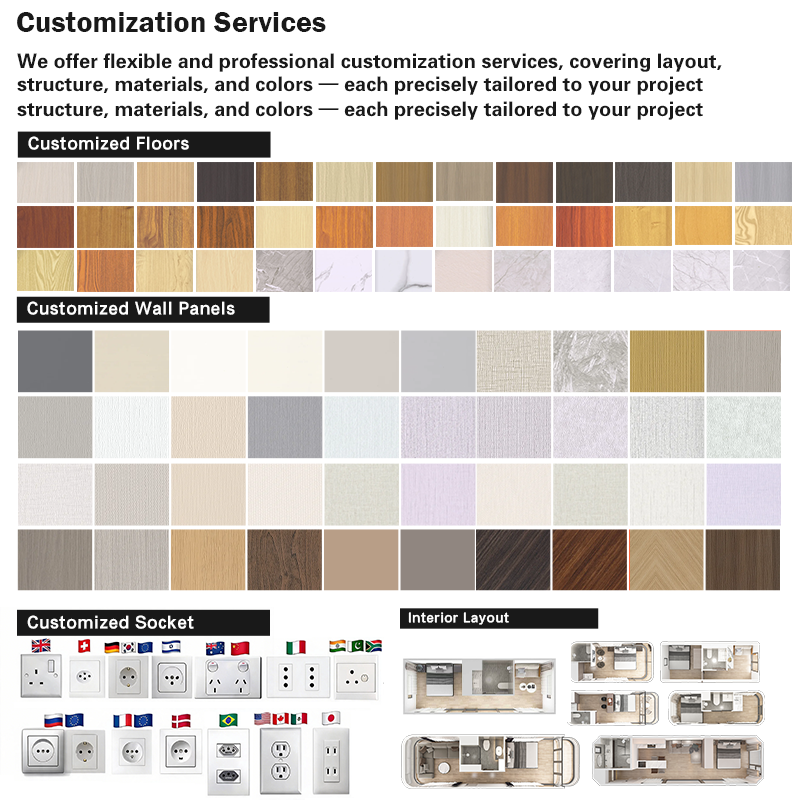 Customization Services

We offer flexible and professional customization services, covering layout, structure, materials, and colors — each precisely tailored to your project structure, materials, and colors — each precisely tailored to your project

Customized Floors

Customized Wall Panels

Customized Socket

Interior Layout